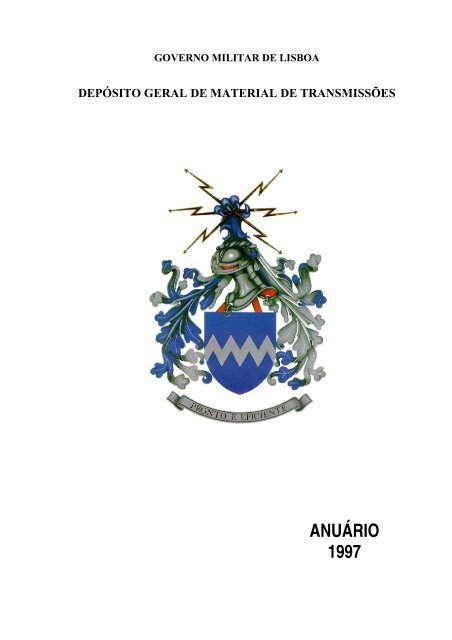 GOVERNO MILITAR DE LISBOA

DEPÓSITO GERAL DE MATERIAL DE TRANSMISSÕES

PRONTO E EFICIENTE

ANUÁRIO
1997